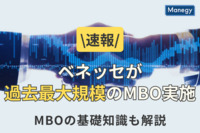 Manegy

\速報/

ベネッセが
過去最大規模のMBO実施

MBOの基礎知識も解説